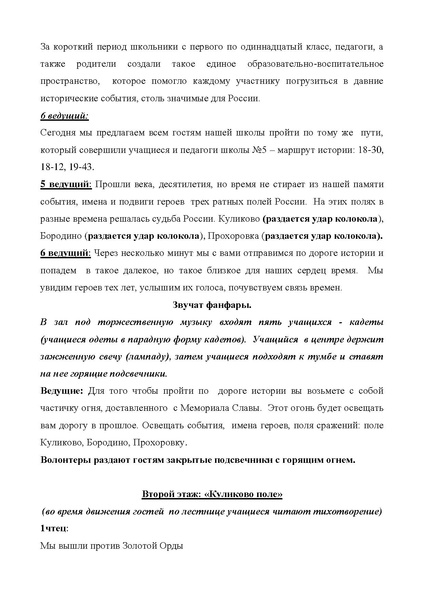 За короткий период школьники с первого по одиннадцатый класс, педагоги, а также родители создали такое единое образовательно-воспитательное пространство, которое помогло каждому участнику погрузиться в давние исторические события, столь значимые для России.

6 ведущий:
Сегодня мы предлагаем всем гостям нашей школы пройти по тому же пути, который совершили учащиеся и педагоги школы №5 – маршрут истории: 18-30, 18-12, 19-43.

5 ведущий: Прошли века, десятилетия, но время не стирает из нашей памяти события, имена и подвиги героев трех ратных полей России. На этих полях в разные времена решалась судьба России. Куликово (раздается удар колокола), Бородино (раздается удар колокола), Прохоровка (раздается удар колокола).

6 ведущий: Через несколько минут мы с вами отправимся по дороге истории и попадем в такое далекое, но такое близкое для наших сердец время. Мы увидим героев тех лет, услышим их голоса, почувствуем связь времен.

Звучат фанфары.

В зал под торжественную музыку входят пять учащихся - кадеты (учащиеся одеты в парадную форму кадетов). Учащийся в центре держит зажженную свечу (лампаду), затем учащиеся подходят к тумбе и ставят на нее горящие подсвечники.

Ведущие: Для того чтобы пройти по дороге истории вы возьмете с собой частичку огня, доставленного с Мемориала Славы. Этот огонь будет освещать вам дорогу в прошлое. Освещать события, имена героев, поля сражений: поле Куликово, Бородино, Прохоровку.

Волонтеры раздают гостям закрытые подсвечники с горящим огнем.

Второй этаж: «Куликово поле»

(во время движения гостей по лестнице учащиеся читают тихотворение)

1чтец:
Мы вышли против Золотой Орды